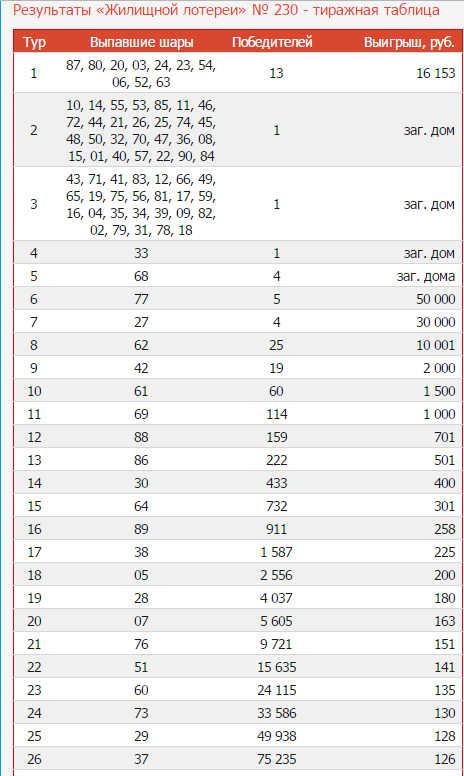 Результаты «Жилищной лотереи» № 230 - тиражная таблица

| Тур | Выпавшие шары | Победителей | Выигрыш, руб. |
|---|---|---|---|
| 1 | 87, 80, 20, 03, 24, 23, 54, 06, 52, 63 | 13 | 16 153 |
| 2 | 10, 14, 55, 53, 85, 11, 46, 72, 44, 21, 26, 25, 74, 45, 48, 50, 32, 70, 47, 36, 08, 15, 01, 40, 57, 22, 90, 84 | 1 | заг. дом |
| 3 | 43, 71, 41, 83, 12, 66, 49, 65, 19, 75, 56, 81, 17, 59, 16, 04, 35, 34, 39, 09, 82, 02, 79, 31, 78, 18 | 1 | заг. дом |
| 4 | 33 | 1 | заг. дом |
| 5 | 68 | 4 | заг. дома |
| 6 | 77 | 5 | 50 000 |
| 7 | 27 | 4 | 30 000 |
| 8 | 62 | 25 | 10 001 |
| 9 | 42 | 19 | 2 000 |
| 10 | 61 | 60 | 1 500 |
| 11 | 69 | 114 | 1 000 |
| 12 | 88 | 159 | 701 |
| 13 | 86 | 222 | 501 |
| 14 | 30 | 433 | 400 |
| 15 | 64 | 732 | 301 |
| 16 | 89 | 911 | 258 |
| 17 | 38 | 1 587 | 225 |
| 18 | 05 | 2 556 | 200 |
| 19 | 28 | 4 037 | 180 |
| 20 | 07 | 5 605 | 163 |
| 21 | 76 | 9 721 | 151 |
| 22 | 51 | 15 635 | 141 |
| 23 | 60 | 24 115 | 135 |
| 24 | 73 | 33 586 | 130 |
| 25 | 29 | 49 938 | 128 |
| 26 | 37 | 75 235 | 126 |